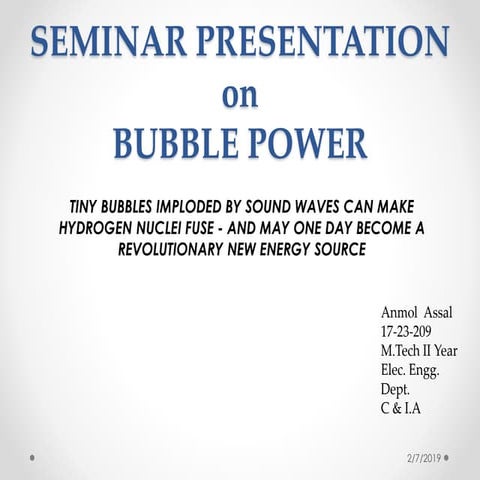 SEMINAR PRESENTATION
on
BUBBLE POWER

TINY BUBBLES IMPLODED BY SOUND WAVES CAN MAKE HYDROGEN NUCLEI FUSE - AND MAY ONE DAY BECOME A REVOLUTIONARY NEW ENERGY SOURCE

Anmol Assal
17-23-209
M.Tech II Year
Elec. Engg.
Dept.
C & I.A

2/7/2019